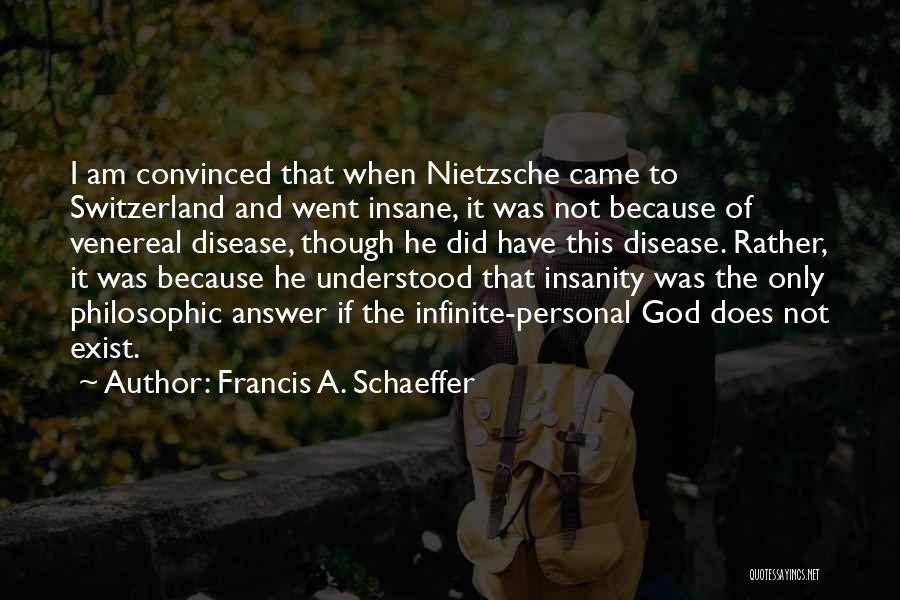 I am convinced that when Nietzsche came to Switzerland and went insane, it was not because of venereal disease, though he did have this disease. Rather, it was because he understood that insanity was the only philosophic answer if the infinite-personal God does not exist.

~ Author: Francis A. Schaeffer

QUOTESSAYINGS.NET